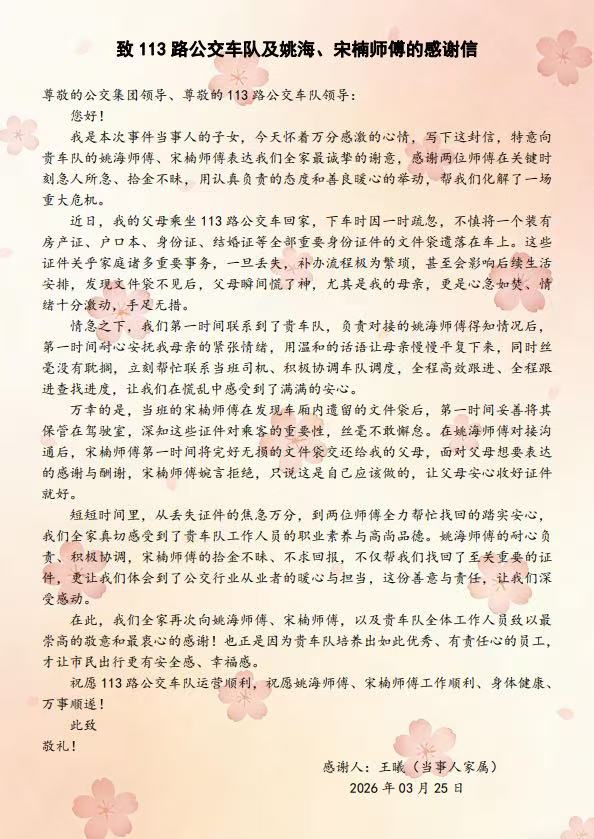 致 113 路公交车队及姚海、宋楠师傅的感谢信

尊敬的公交集团领导、尊敬的 113 路公交车队领导：

您好！

我是本次事件当事人的子女，今天怀着万分感激的心情，写下这封信，特意向贵车队的姚海师傅、宋楠师傅表达我们全家最诚挚的谢意，感谢两位师傅在关键时刻急人所急、拾金不昧，用认真负责的态度和善良暖心的举动，帮我们化解了一场重大危机。

近日，我的父母乘坐 113 路公交车回家，下车时因一时疏忽，不慎将一个装有房产证、户口本、身份证、结婚证等全部重要身份证件的文件袋遗落在车上。这些证件关乎家庭诸多重要事务，一旦丢失，补办流程极为繁琐，甚至会影响后续生活安排，发现文件袋不见后，父母瞬间慌了神，尤其是我的母亲，更是心急如焚、情绪十分激动，手足无措。

情急之下，我们第一时间联系到了贵车队，负责对接的姚海师傅得知情况后，第一时间耐心安抚我母亲的紧张情绪，用温和的话语让母亲慢慢平复下来，同时丝毫没有耽搁，立刻帮忙联系当班司机、积极协调车队调度，全程高效跟进、全程跟进查找进度，让我们在慌乱中感受到了满满的安心。

万幸的是，当班的宋楠师傅在发现车厢内遗留的文件袋后，第一时间妥善将其保管在驾驶室，深知这些证件对乘客的重要性，丝毫不敢懈怠。在姚海师傅对接沟通后，宋楠师傅第一时间将完好无损的文件袋交还给我的父母，面对父母想要表达的感谢与酬谢，宋楠师傅婉言拒绝，只说这是自己应该做的，让父母安心收好证件就好。

短短时间里，从丢失证件的焦急万分，到两位师傅全力帮忙找回的踏实安心，我们全家真切感受到了贵车队工作人员的职业素养与高尚品德。姚海师傅的耐心负责、积极协调，宋楠师傅的拾金不昧、不求回报，不仅帮我们找回了至关重要的证件，更让我们体会到了公交行业从业者的暖心与担当，这份善意与责任，让我们深受感动。

在此，我们全家再次向姚海师傅、宋楠师傅，以及贵车队全体工作人员致以最崇高的敬意和最衷心的感谢！也正是因为贵车队培养出如此优秀、有责任心的员工，才让市民出行更有安全感、幸福感。

祝愿 113 路公交车队运营顺利，祝愿姚海师傅、宋楠师傅工作顺利、身体健康、万事顺遂！

此致

敬礼！

感谢人：王曦（当事人家属）

2026 年 03 月 25 日